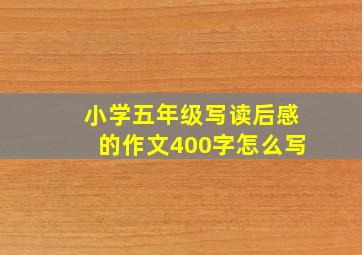 小学五年级写读后感的作文400字怎么写